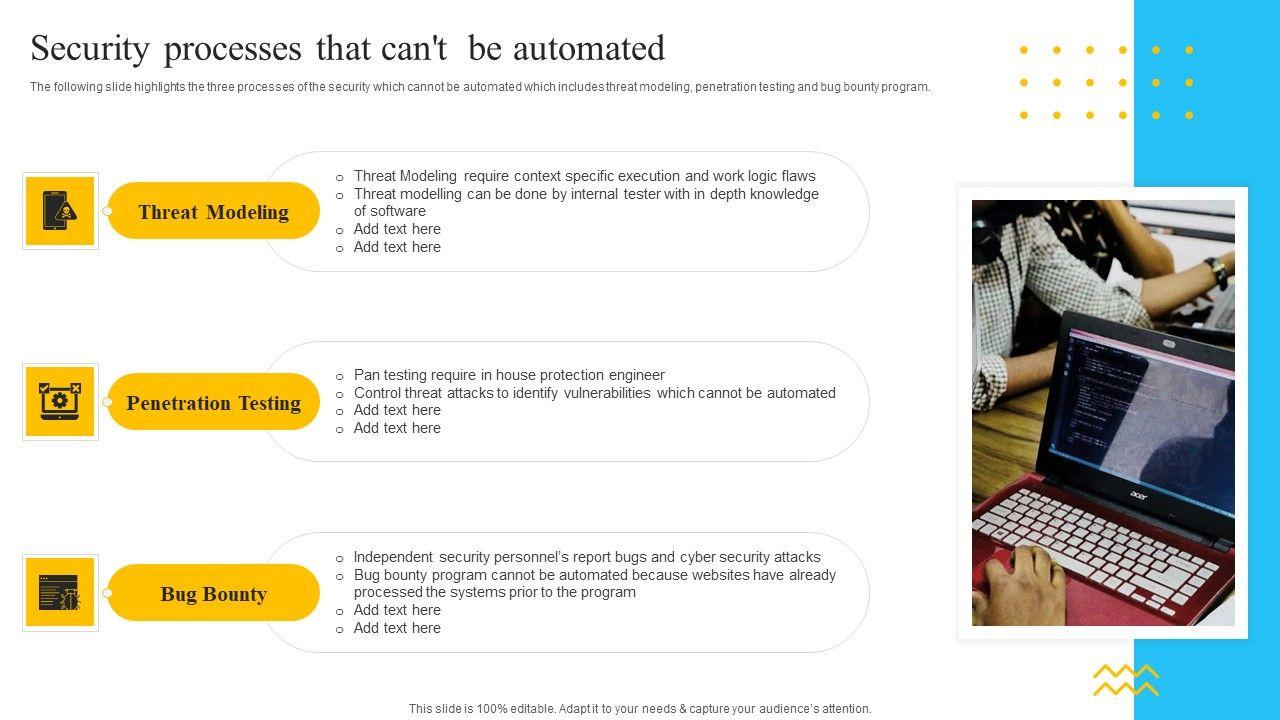 Security processes that can't be automated

The following slide highlights the three processes of the security which cannot be automated which includes threat modeling, penetration testing and bug bounty program.

Threat Modeling

o Threat Modeling require context specific execution and work logic flaws
o Threat modelling can be done by internal tester with in depth knowledge of software
o Add text here
o Add text here

Penetration Testing

o Pan testing require in house protection engineer
o Control threat attacks to identify vulnerabilities which cannot be automated
o Add text here
o Add text here

Bug Bounty

o Independent security personnel's report bugs and cyber security attacks
o Bug bounty program cannot be automated because websites have already processed the systems prior to the program
o Add text here
o Add text here

This slide is 100% editable. Adapt it to your needs & capture your audience's attention.